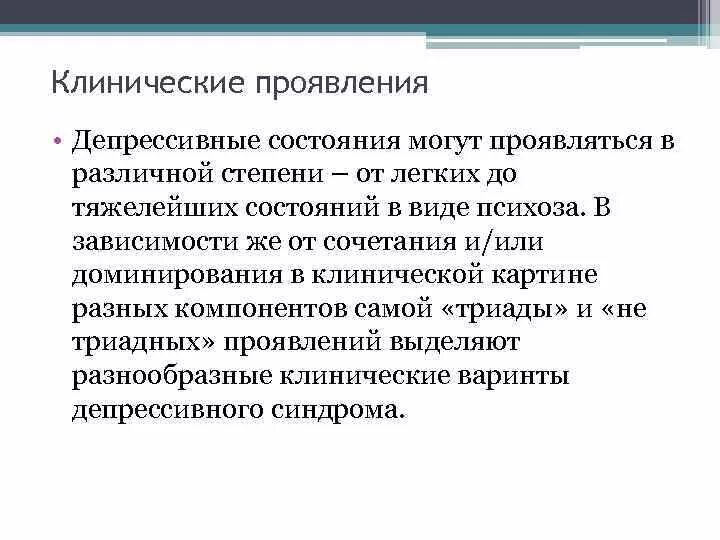 Клинические проявления

• Депрессивные состояния могут проявляться в различной степени – от легких до тяжелейших состояний в виде психоза. В зависимости же от сочетания и/или доминирования в клинической картине разных компонентов самой «триады» и «не триадных» проявлений выделяют разнообразные клинические варинты депрессивного синдрома.